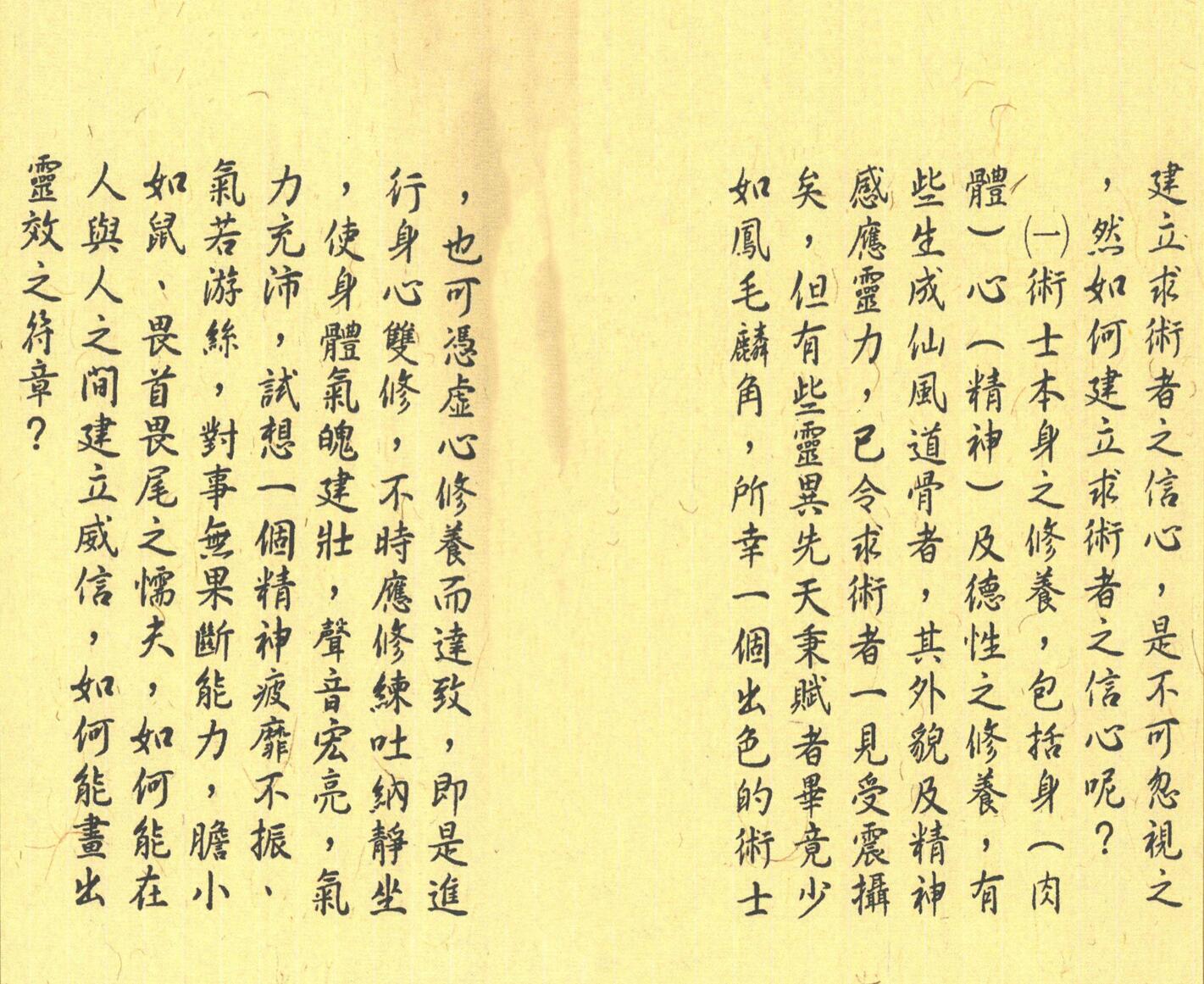 建立求術者之信心，是不可忽視之，然如何建立求術者之信心呢？

㈠術士本身之修養，包括身（肉體）心（精神）及德性之修養，有些生成仙風道骨者，其外貌及精神感應靈力，已令求術者一見受震攝矣，但有些靈異先天秉賦者畢竟少如鳳毛麟角，所幸一個出色的術士，也可憑虛心修養而達致，即是進行身心雙修，不時應修練吐納靜坐，使身體氣魄建壯，聲音宏亮，氣力充沛，試想一個精神疲靡不振、氣若游絲，對事無果斷能力，膽小如鼠、畏首畏尾之懦夫，如何能在人與人之間建立威信，如何能畫出靈效之符章？